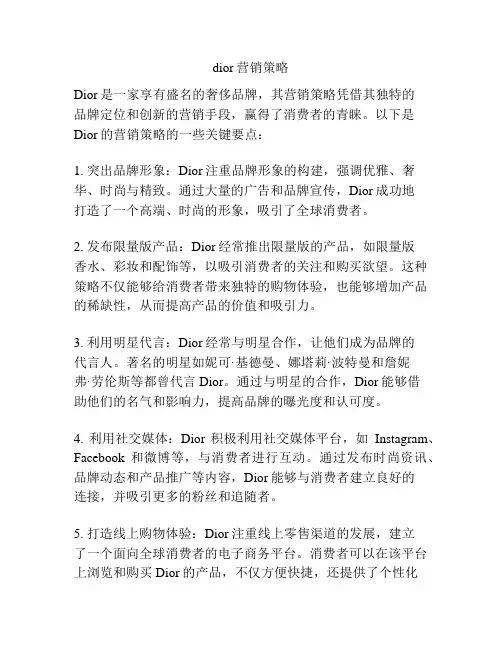 dior 营销策略

Dior 是一家享有盛名的奢侈品牌，其营销策略凭借其独特的品牌定位和创新的营销手段，赢得了消费者的青睐。以下是 Dior 的营销策略的一些关键要点：

1. 突出品牌形象：Dior 注重品牌形象的构建，强调优雅、奢华、时尚与精致。通过大量的广告和品牌宣传，Dior 成功地打造了一个高端、时尚的形象，吸引了全球消费者。

2. 发布限量版产品：Dior 经常推出限量版的产品，如限量版香水、彩妆和配饰等，以吸引消费者的关注和购买欲望。这种策略不仅能够给消费者带来独特的购物体验，也能够增加产品的稀缺性，从而提高产品的价值和吸引力。

3. 利用明星代言：Dior 经常与明星合作，让他们成为品牌的代言人。著名的明星如妮可·基德曼、娜塔莉·波特曼和詹妮弗·劳伦斯等都曾代言 Dior。通过与明星的合作，Dior 能够借助他们的名气和影响力，提高品牌的曝光度和认可度。

4. 利用社交媒体：Dior 积极利用社交媒体平台，如 Instagram、Facebook 和微博等，与消费者进行互动。通过发布时尚资讯、品牌动态和产品推广等内容，Dior 能够与消费者建立良好的连接，并吸引更多的粉丝和追随者。

5. 打造线上购物体验：Dior 注重线上零售渠道的发展，建立了一个面向全球消费者的电子商务平台。消费者可以在该平台上浏览和购买 Dior 的产品，不仅方便快捷，还提供了个性化